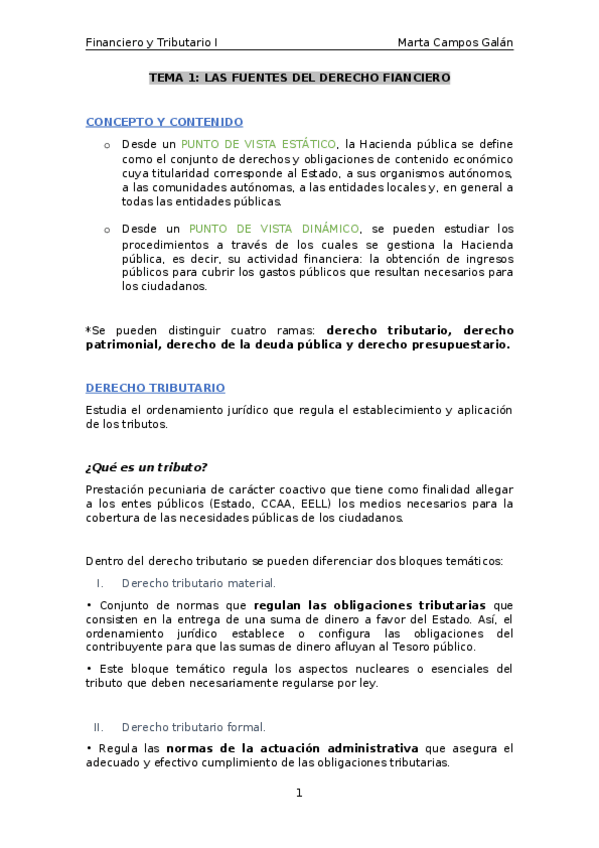 Financiero y Tributario I

Marta Campos Galán

TEMA 1: LAS FUENTES DEL DERECHO FIANCIERO

CONCEPTO Y CONTENIDO

o Desde un PUNTO DE VISTA ESTÁTICO, la Hacienda pública se define como el conjunto de derechos y obligaciones de contenido económico cuya titularidad corresponde al Estado, a sus organismos autónomos, a las comunidades autónomas, a las entidades locales y, en general a todas las entidades públicas.

o Desde un PUNTO DE VISTA DINÁMICO, se pueden estudiar los procedimientos a través de los cuales se gestiona la Hacienda pública, es decir, su actividad financiera: la obtención de ingresos públicos para cubrir los gastos públicos que resultan necesarios para los ciudadanos.

*Se pueden distinguir cuatro ramas: derecho tributario, derecho patrimonial, derecho de la deuda pública y derecho presupuestario.

DERECHO TRIBUTARIO

Estudia el ordenamiento jurídico que regula el establecimiento y aplicación de los tributos.

¿Qué es un tributo?

Prestación pecuniaria de carácter coactivo que tiene como finalidad allegar a los entes públicos (Estado, CCAA, EELL) los medios necesarios para la cobertura de las necesidades públicas de los ciudadanos.

Dentro del derecho tributario se pueden diferenciar dos bloques temáticos:

I. Derecho tributario material.

• Conjunto de normas que regulan las obligaciones tributarias que consisten en la entrega de una suma de dinero a favor del Estado. Así, el ordenamiento jurídico establece o configura las obligaciones del contribuyente para que las sumas de dinero afluyan al Tesoro público.

• Este bloque temático regula los aspectos nucleares o esenciales del tributo que deben necesariamente regularse por ley.

II. Derecho tributario formal.

• Regula las normas de la actuación administrativa que asegura el adecuado y efectivo cumplimiento de las obligaciones tributarias.

1